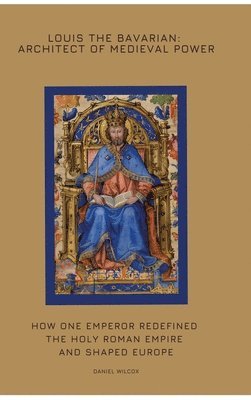 LOUIS THE BAVARIAN:
ARCHITECT OF MEDIEVAL POWER

HOW ONE EMPEROR REDEFINED
THE HOLY ROMAN EMPIRE
AND SHAPED EUROPE

DANIEL WILCOX